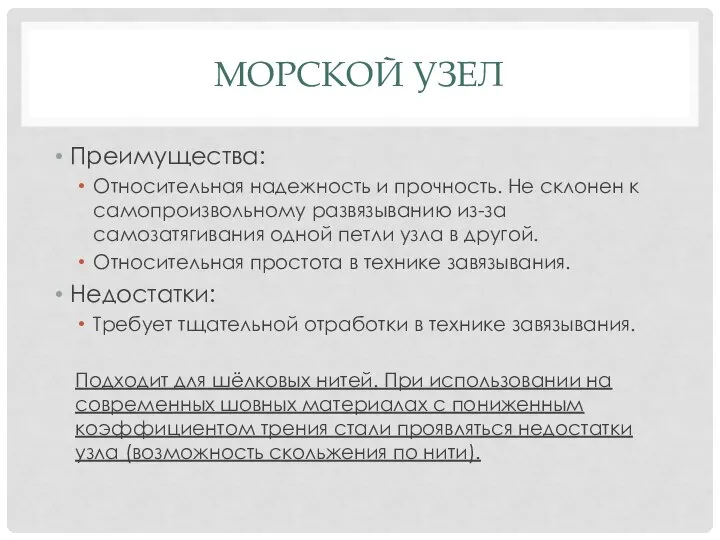 МОРСКОЙ УЗЕЛ

• Преимущества:
• Относительная надежность и прочность. Не склонен к самопроизвольному развязыванию из-за самозатягивания одной петли узла в другой.
• Относительная простота в технике завязывания.
• Недостатки:
• Требует тщательной отработки в технике завязывания.

Подходит для шёлковых нитей. При использовании на современных шовных материалах с пониженным коэффициентом трения стали проявляться недостатки узла (возможность скольжения по нити).